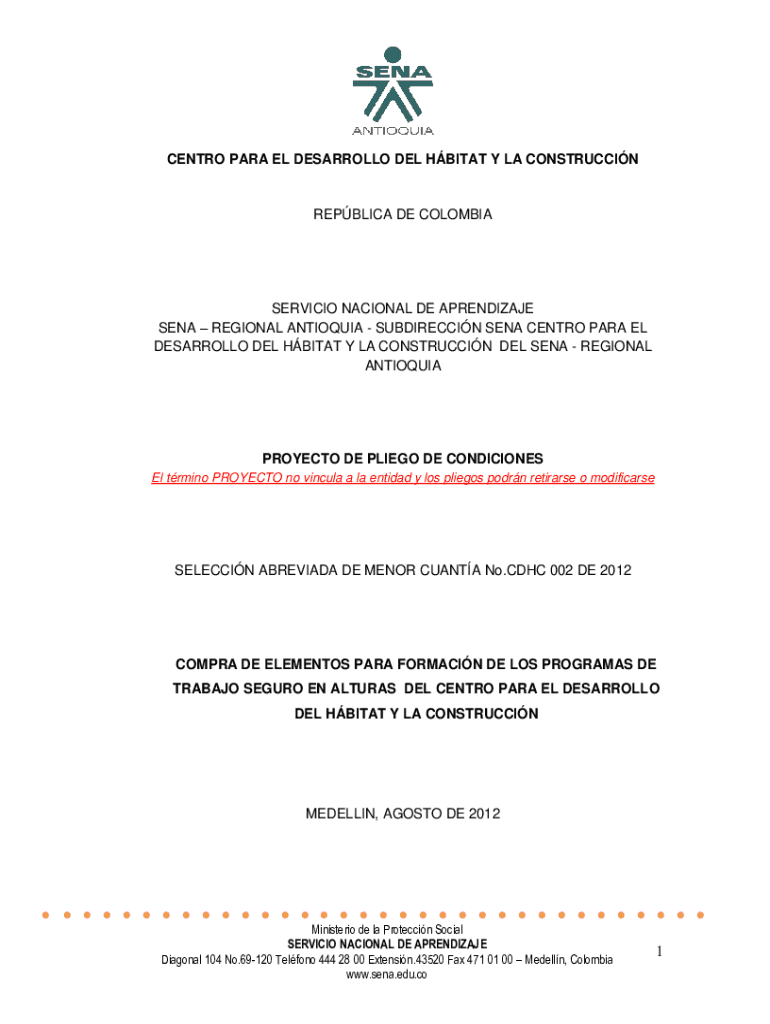 SENA
ANTIOQUIA

CENTRO PARA EL DESARROLLO DEL HÁBITAT Y LA CONSTRUCCIÓN

REPÚBLICA DE COLOMBIA

SERVICIO NACIONAL DE APRENDIZAJE
SENA – REGIONAL ANTIOQUIA - SUBDIRECCIÓN SENA CENTRO PARA EL DESARROLLO DEL HÁBITAT Y LA CONSTRUCCIÓN DEL SENA - REGIONAL ANTIOQUIA

PROYECTO DE PLIEGO DE CONDICIONES
El término PROYECTO no vincula a la entidad y los pliegos podrán retirarse o modificarse

SELECCIÓN ABREVIADA DE MENOR CUANTÍA No.CDHC 002 DE 2012

COMPRA DE ELEMENTOS PARA FORMACIÓN DE LOS PROGRAMAS DE TRABAJO SEGURO EN ALTURAS DEL CENTRO PARA EL DESARROLLO DEL HÁBITAT Y LA CONSTRUCCIÓN

MEDELLIN, AGOSTO DE 2012

Ministerio de la Protección Social
SERVICIO NACIONAL DE APRENDIZAJE
Diagonal 104 No.69-120 Teléfono 444 28 00 Extensión.43520 Fax 471 01 00 – Medellín, Colombia
www.sena.edu.co

1